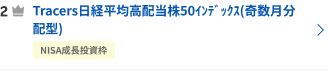 2 Tracers日経平均高配当株50ｲﾝﾃﾞｯｸｽ(奇数月分配型)

NISA成長投資枠